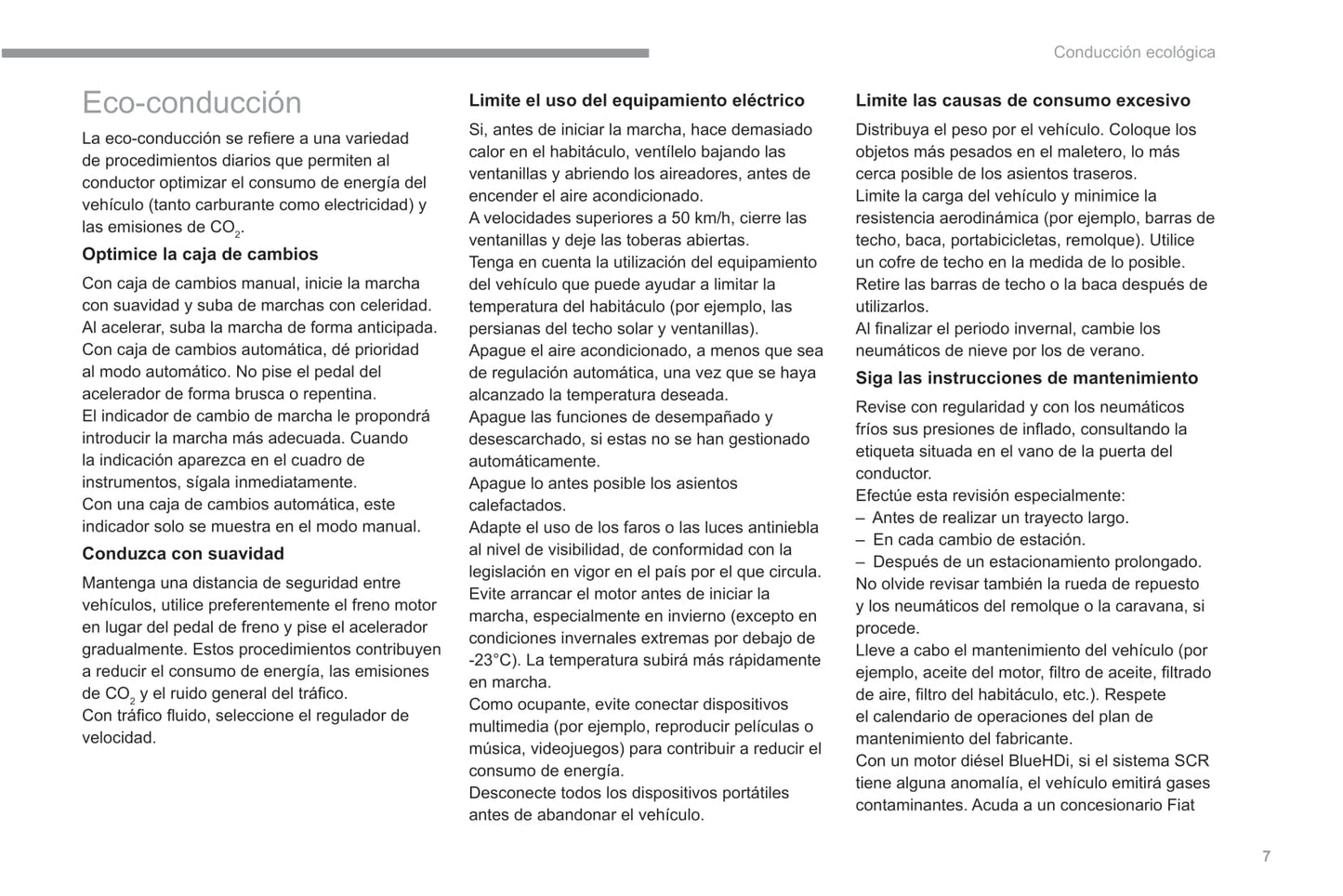 Conducción ecológica

Eco-conducción

La eco-conducción se refiere a una variedad de procedimientos diarios que permiten al conductor optimizar el consumo de energía del vehículo (tanto carburante como electricidad) y las emisiones de $CO_2$.

Optimice la caja de cambios

Con caja de cambios manual, inicie la marcha con suavidad y suba de marchas con celeridad. Al acelerar, suba la marcha de forma anticipada.
Con caja de cambios automática, dé prioridad al modo automático. No pise el pedal del acelerador de forma brusca o repentina.
El indicador de cambio de marcha le propondrá introducir la marcha más adecuada. Cuando la indicación aparezca en el cuadro de instrumentos, sígala inmediatamente.
Con una caja de cambios automática, este indicador solo se muestra en el modo manual.

Conduzca con suavidad

Mantenga una distancia de seguridad entre vehículos, utilice preferentemente el freno motor en lugar del pedal de freno y pise el acelerador gradualmente. Estos procedimientos contribuyen a reducir el consumo de energía, las emisiones de $CO_2$ y el ruido general del tráfico.
Con tráfico fluido, seleccione el regulador de velocidad.

Limite el uso del equipamiento eléctrico

Si, antes de iniciar la marcha, hace demasiado calor en el habitáculo, ventílelo bajando las ventanillas y abriendo los aireadores, antes de encender el aire acondicionado.
A velocidades superiores a 50 km/h, cierre las ventanillas y deje las toberas abiertas.
Tenga en cuenta la utilización del equipamiento del vehículo que puede ayudar a limitar la temperatura del habitáculo (por ejemplo, las persianas del techo solar y ventanillas).
Apague el aire acondicionado, a menos que sea de regulación automática, una vez que se haya alcanzado la temperatura deseada.
Apague las funciones de desempañado y desescarchado, si estas no se han gestionado automáticamente.
Apague lo antes posible los asientos calefactados.
Adapte el uso de los faros o las luces antiniebla al nivel de visibilidad, de conformidad con la legislación en vigor en el país por el que circula.
Evite arrancar el motor antes de iniciar la marcha, especialmente en invierno (excepto en condiciones invernales extremas por debajo de -23°C). La temperatura subirá más rápidamente en marcha.
Como ocupante, evite conectar dispositivos multimedia (por ejemplo, reproducir películas o música, videojuegos) para contribuir a reducir el consumo de energía.
Desconecte todos los dispositivos portátiles antes de abandonar el vehículo.

Limite las causas de consumo excesivo

Distribuya el peso por el vehículo. Coloque los objetos más pesados en el maletero, lo más cerca posible de los asientos traseros.
Limite la carga del vehículo y minimice la resistencia aerodinámica (por ejemplo, barras de techo, baca, portabicicletas, remolque). Utilice un cofre de techo en la medida de lo posible.
Retire las barras de techo o la baca después de utilizarlos.
Al finalizar el periodo invernal, cambie los neumáticos de nieve por los de verano.

Siga las instrucciones de mantenimiento

Revise con regularidad y con los neumáticos fríos sus presiones de inflado, consultando la etiqueta situada en el vano de la puerta del conductor.
Efectúe esta revisión especialmente:
– Antes de realizar un trayecto largo.
– En cada cambio de estación.
– Después de un estacionamiento prolongado.
No olvide revisar también la rueda de repuesto y los neumáticos del remolque o la caravana, si procede.
Lleve a cabo el mantenimiento del vehículo (por ejemplo, aceite del motor, filtro de aceite, filtrado de aire, filtro del habitáculo, etc.). Respete el calendario de operaciones del plan de mantenimiento del fabricante.
Con un motor diésel BlueHDi, si el sistema SCR tiene alguna anomalía, el vehículo emitirá gases contaminantes. Acuda a un concesionario Fiat

7